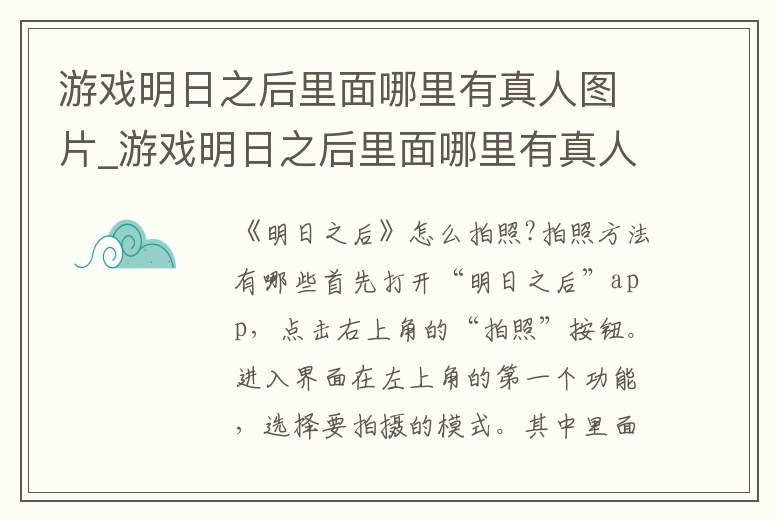 游戏明日之后里面哪里有真人图片_游戏明日之后里面哪里有真人

《明日之后》怎么拍照?拍照方法有哪些首先打开“明日之后”app，点击右上角的“拍照”按钮。进入界面在左上角的第一个功能，选择要拍摄的模式。其中里面